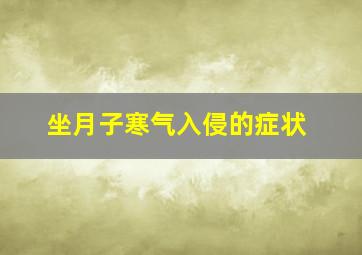 坐月子寒气入侵的症状